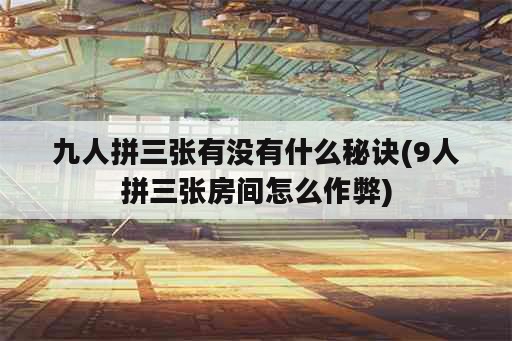 九人拼三张有没有什么秘诀(9人拼三张房间怎么作弊)